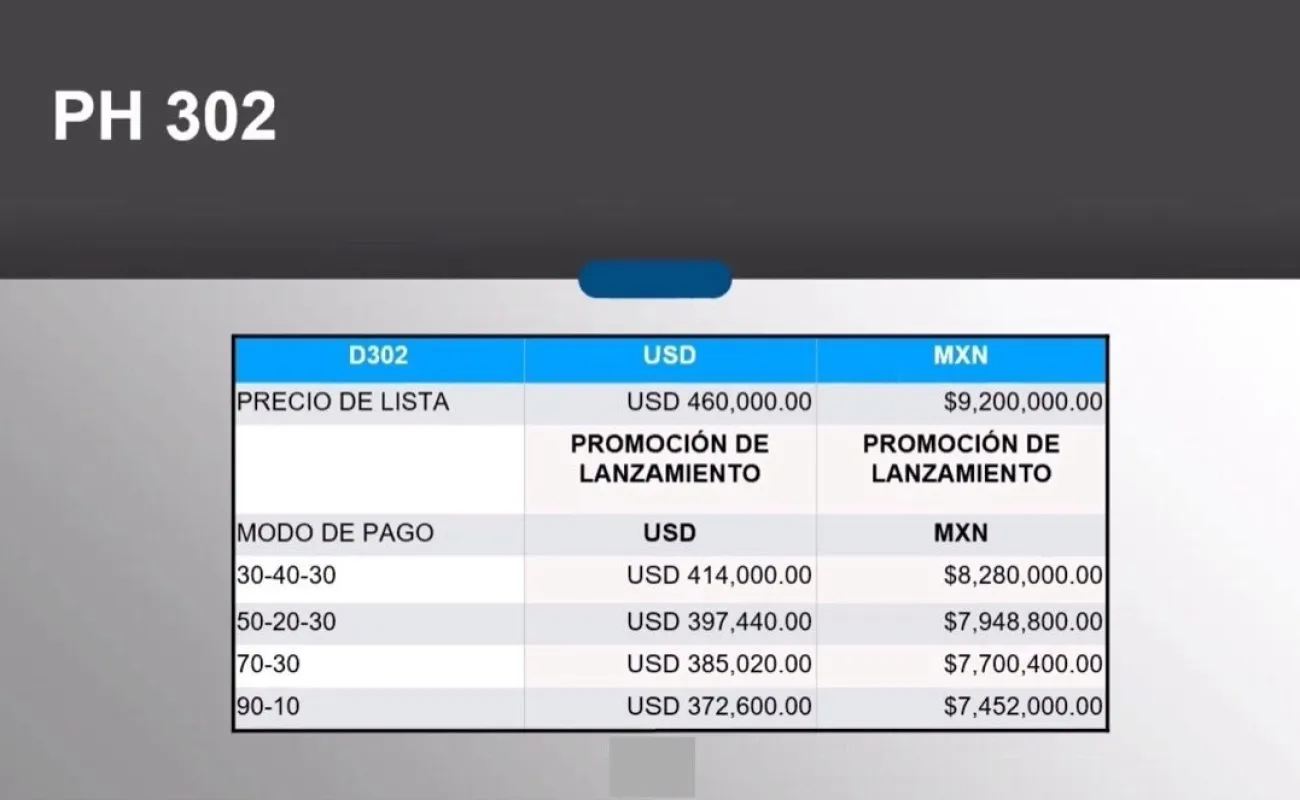 PH 302

| D302 | USD | MXN |
|---|---|---|
| PRECIO DE LISTA | USD 460,000.00 | $9,200,000.00 |
|  | PROMOCIÓN DE LANZAMIENTO | PROMOCIÓN DE LANZAMIENTO |
| MODO DE PAGO | USD | MXN |
| 30-40-30 | USD 414,000.00 | $8,280,000.00 |
| 50-20-30 | USD 397,440.00 | $7,948,800.00 |
| 70-30 | USD 385,020.00 | $7,700,400.00 |
| 90-10 | USD 372,600.00 | $7,452,000.00 |